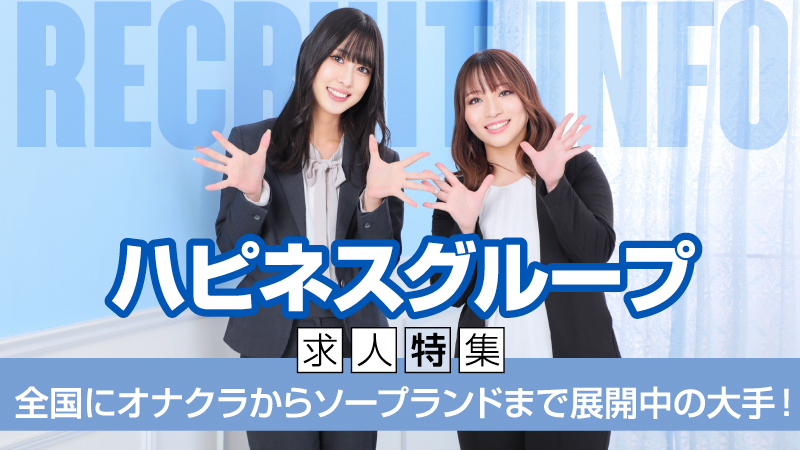 RECRUIT INFO

ハピネスグループ

求人特集

全国にオナクラからソープランドまで展開中の大手！